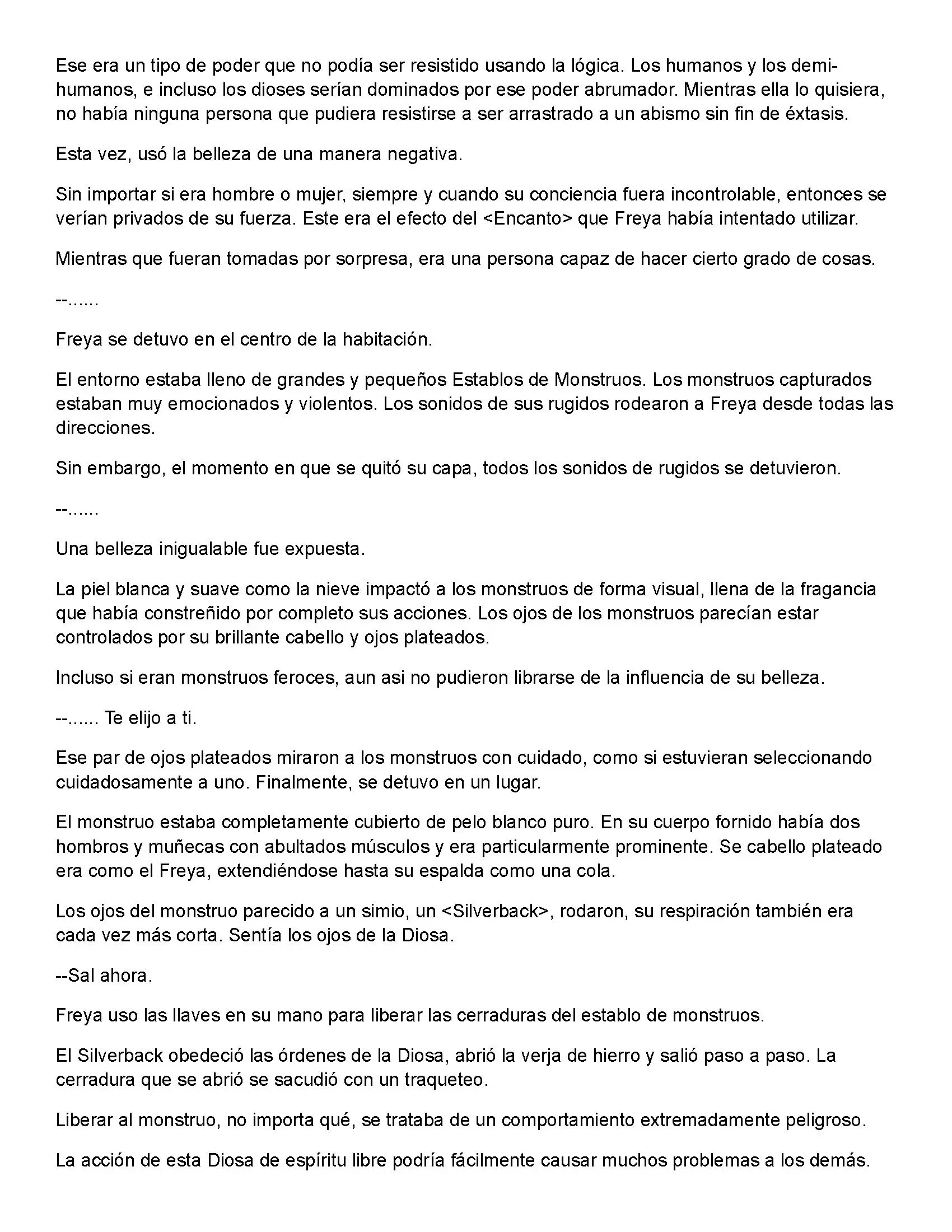 Ese era un tipo de poder que no podía ser resistido usando la lógica. Los humanos y los demi-humanos, e incluso los dioses serían dominados por ese poder abrumador. Mientras ella lo quisiera, no había ninguna persona que pudiera resistirse a ser arrastrado a un abismo sin fin de éxtasis.

Esta vez, usó la belleza de una manera negativa.

Sin importar si era hombre o mujer, siempre y cuando su conciencia fuera incontrolable, entonces se verían privados de su fuerza. Este era el efecto del <Encanto> que Freya había intentado utilizar.

Mientras que fueran tomadas por sorpresa, era una persona capaz de hacer cierto grado de cosas.

--......

Freya se detuvo en el centro de la habitación.

El entorno estaba lleno de grandes y pequeños Establos de Monstruos. Los monstruos capturados estaban muy emocionados y violentos. Los sonidos de sus rugidos rodearon a Freya desde todas las direcciones.

Sin embargo, el momento en que se quitó su capa, todos los sonidos de rugidos se detuvieron.

--......

Una belleza inigualable fue expuesta.

La piel blanca y suave como la nieve impactó a los monstruos de forma visual, llena de la fragancia que había constreñido por completo sus acciones. Los ojos de los monstruos parecían estar controlados por su brillante cabello y ojos plateados.

Incluso si eran monstruos feroces, aun asi no pudieron librarse de la influencia de su belleza.

--...... Te elijo a ti.

Ese par de ojos plateados miraron a los monstruos con cuidado, como si estuvieran seleccionando cuidadosamente a uno. Finalmente, se detuvo en un lugar.

El monstruo estaba completamente cubierto de pelo blanco puro. En su cuerpo fornido había dos hombros y muñecas con abultados músculos y era particularmente prominente. Se cabello plateado era como el Freya, extendiéndose hasta su espalda como una cola.

Los ojos del monstruo parecido a un simio, un <Silverback>, rodaron, su respiración también era cada vez más corta. Sentía los ojos de la Diosa.

--Sal ahora.

Freya uso las llaves en su mano para liberar las cerraduras del establo de monstruos.

El Silverback obedeció las órdenes de la Diosa, abrió la verja de hierro y salió paso a paso. La cerradura que se abrió se sacudió con un traqueteo.

Liberar al monstruo, no importa qué, se trataba de un comportamiento extremadamente peligroso.

La acción de esta Diosa de espíritu libre podría fácilmente causar muchos problemas a los demás.